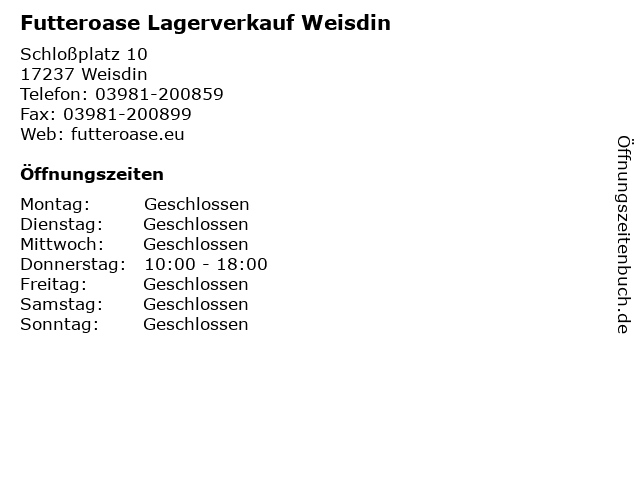 Futteroase Lagerverkauf Weisdin

Schloßplatz 10
17237 Weisdin
Telefon: 03981-200859
Fax: 03981-200899
Web: futteroase.eu

Öffnungszeiten

| | |
|---|---|
| Montag: | Geschlossen |
| Dienstag: | Geschlossen |
| Mittwoch: | Geschlossen |
| Donnerstag: | 10:00 - 18:00 |
| Freitag: | Geschlossen |
| Samstag: | Geschlossen |
| Sonntag: | Geschlossen |

Öffnungszeitenbuch.de